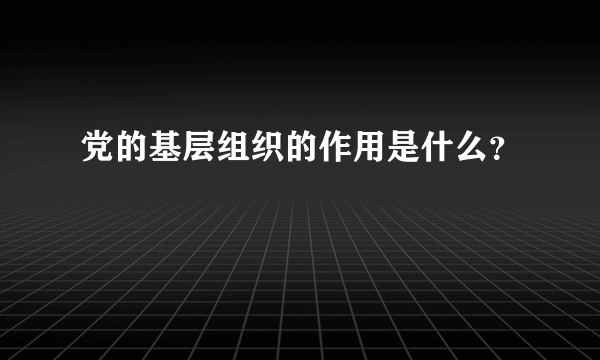 党的基层组织的作用是什么？